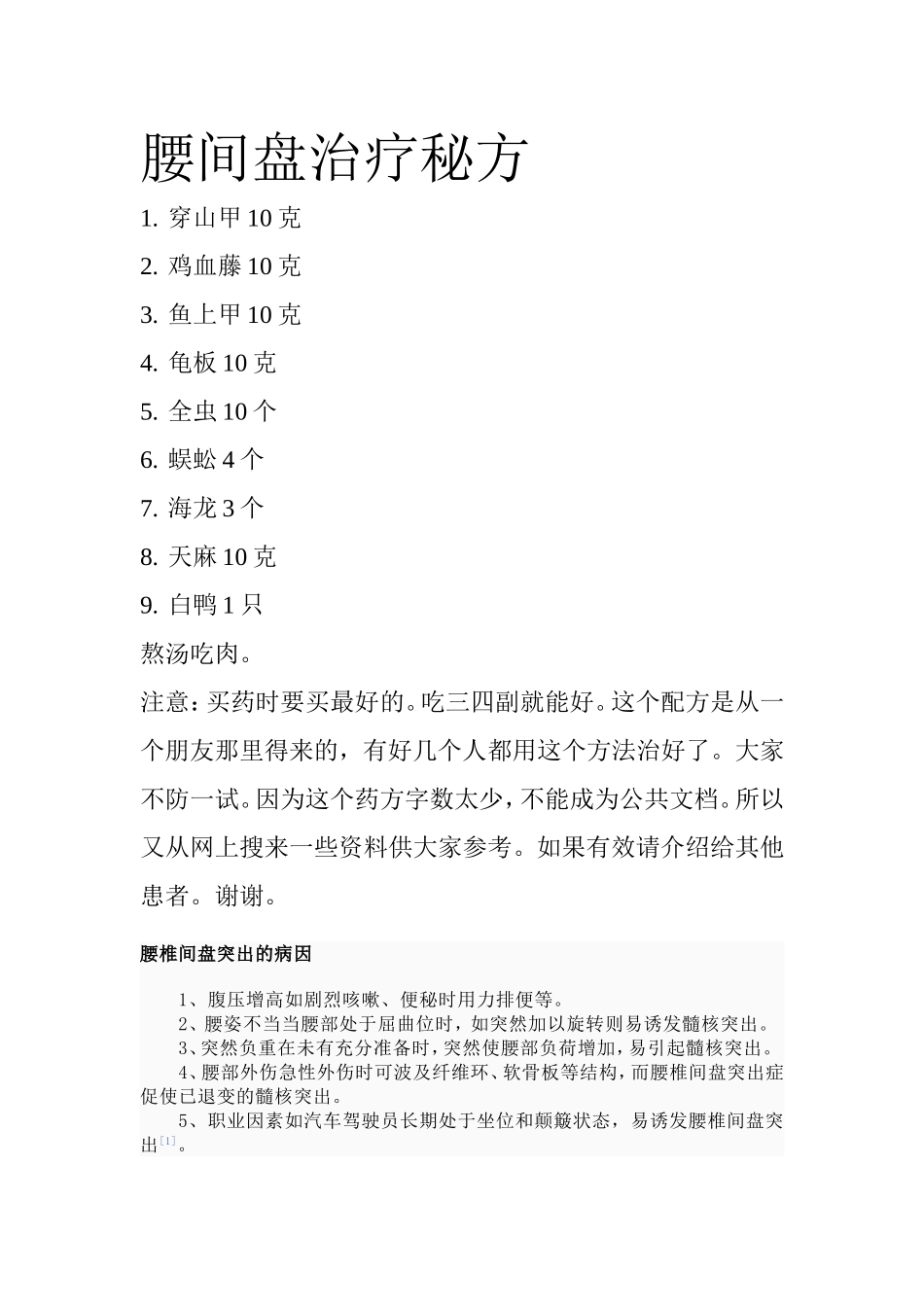 腰间盘治疗秘方

1. 穿山甲 10 克

2. 鸡血藤 10 克

3. 鱼上甲 10 克

4. 龟板 10 克

5. 全虫 10 个

6. 蜈蚣 4 个

7. 海龙 3 个

8. 天麻 10 克

9. 白鸭 1 只

熬汤吃肉。

注意：买药时要买最好的。吃三四副就能好。这个配方是从一个朋友那里得来的，有好几个人都用这个方法治好了。大家不防一试。因为这个药方字数太少，不能成为公共文档。所以又从网上搜来一些资料供大家参考。如果有效请介绍给其他患者。谢谢。

腰椎间盘突出的病因

1、腹压增高如剧烈咳嗽、便秘时用力排便等。

2、腰姿不当当腰部处于屈曲位时，如突然加以旋转则易诱发髓核突出。

3、突然负重在未有充分准备时，突然使腰部负荷增加，易引起髓核突出。

4、腰部外伤急性外伤时可波及纤维环、软骨板等结构，而腰椎间盘突出症促使已退变的髓核突出。

5、职业因素如汽车驾驶员长期处于坐位和颠簸状态，易诱发腰椎间盘突出[1]。